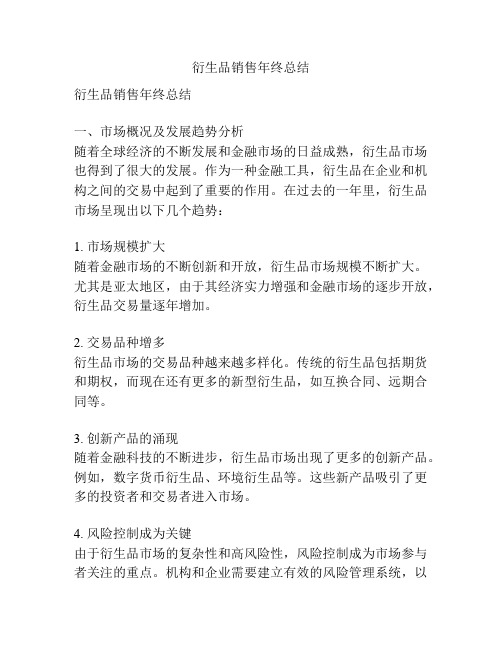 衍生品销售年终总结

衍生品销售年终总结

一、市场概况及发展趋势分析
随着全球经济的不断发展和金融市场的日益成熟，衍生品市场也得到了很大的发展。作为一种金融工具，衍生品在企业和机构之间的交易中起到了重要的作用。在过去的一年里，衍生品市场呈现出以下几个趋势：

1. 市场规模扩大
随着金融市场的不断创新和开放，衍生品市场规模不断扩大。尤其是亚太地区，由于其经济实力增强和金融市场的逐步开放，衍生品交易量逐年增加。

2. 交易品种增多
衍生品市场的交易品种越来越多样化。传统的衍生品包括期货和期权，而现在还有更多的新型衍生品，如互换合同、远期合同等。

3. 创新产品的涌现
随着金融科技的不断进步，衍生品市场出现了更多的创新产品。例如，数字货币衍生品、环境衍生品等。这些新产品吸引了更多的投资者和交易者进入市场。

4. 风险控制成为关键
由于衍生品市场的复杂性和高风险性，风险控制成为市场参与者关注的重点。机构和企业需要建立有效的风险管理系统，以